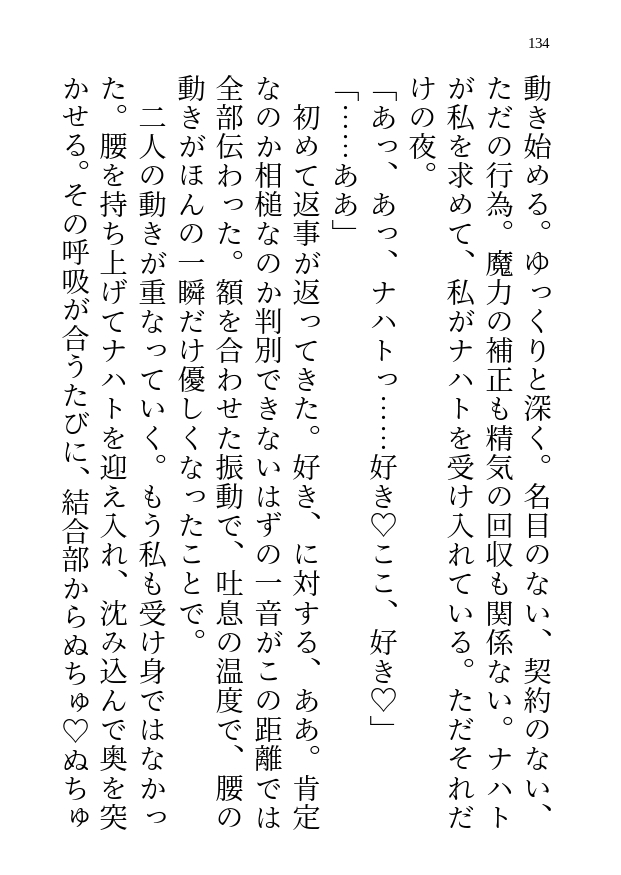 134

動き始める。ゆっくりと深く。名目のない、契約のない、ただの行為。魔力の補正も精気の回収も関係ない。ナハトが私を求めて、私がナハトを受け入れている。ただそれだけの夜。

「あっ、あっ、ナハトっ……好き♡ここ、好き♡」

「……ああ」

初めて返事が返ってきた。好き、に対する、ああ。肯定なのか相槌なのか判別できないはずの一音がこの距離では全部伝わった。額を合わせた振動で、吐息の温度で、腰の動きがほんの一瞬だけ優しくなったことで。

二人の動きが重なっていく。もう私も受け身ではなかった。腰を持ち上げてナハトを迎え入れ、沈み込んで奥を突かせる。その呼吸が合うたびに、結合部からぬちゅ♡ぬちゅ